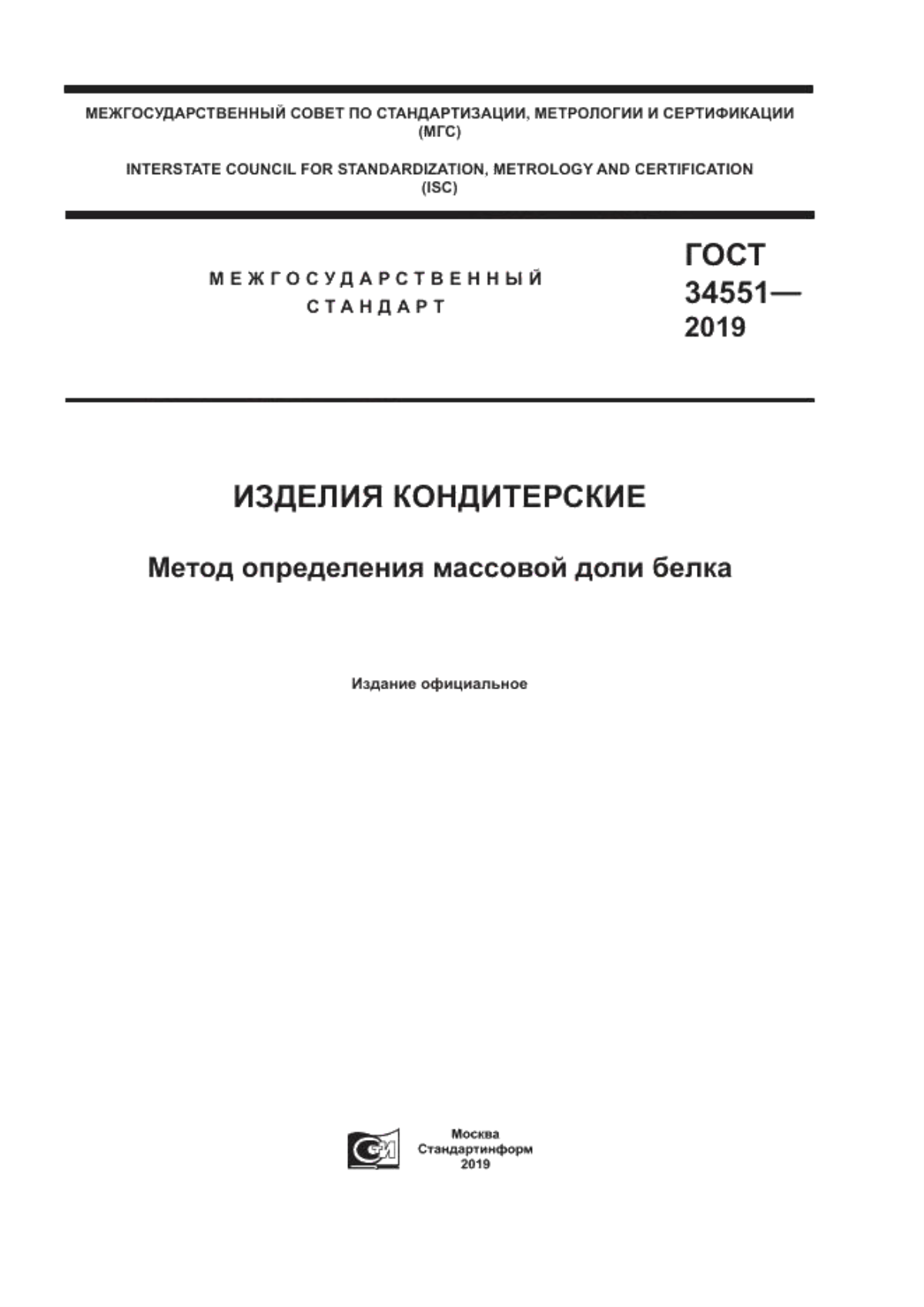 МЕЖГОСУДАРСТВЕННЫЙ СОВЕТ ПО СТАНДАРТИЗАЦИИ, МЕТРОЛОГИИ И СЕРТИФИКАЦИИ (МГС)

INTERSTATE COUNCIL FOR STANDARDIZATION, METROLOGY AND CERTIFICATION (ISC)

МЕЖГОСУДАРСТВЕННЫЙ СТАНДАРТ

ГОСТ 34551— 2019

ИЗДЕЛИЯ КОНДИТЕРСКИЕ

Метод определения массовой доли белка

Издание официальное

Москва
Стандартинформ
2019